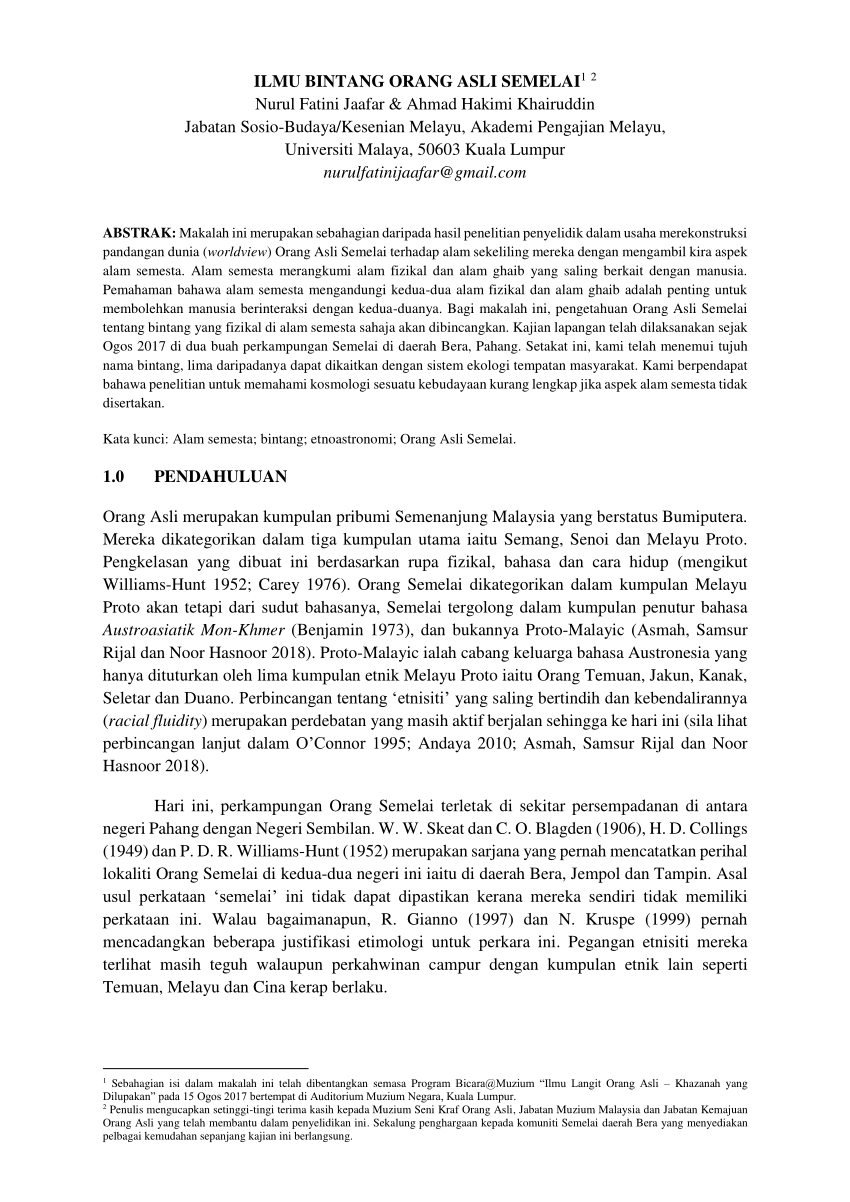 ILMU BINTANG ORANG ASLI SEMELAI$^{1\ 2}$
Nurul Fatini Jaafar & Ahmad Hakimi Khairuddin
Jabatan Sosio-Budaya/Kesenian Melayu, Akademi Pengajian Melayu,
Universiti Malaya, 50603 Kuala Lumpur
nurulfatinijaafar@gmail.com

ABSTRAK: Makalah ini merupakan sebahagian daripada hasil penelitian penyelidik dalam usaha merekonstruksi pandangan dunia (worldview) Orang Asli Semelai terhadap alam sekeliling mereka dengan mengambil kira aspek alam semesta. Alam semesta merangkumi alam fizikal dan alam ghaib yang saling berkait dengan manusia. Pemahaman bahawa alam semesta mengandungi kedua-dua alam fizikal dan alam ghaib adalah penting untuk membolehkan manusia berinteraksi dengan kedua-duanya. Bagi makalah ini, pengetahuan Orang Asli Semelai tentang bintang yang fizikal di alam semesta sahaja akan dibincangkan. Kajian lapangan telah dilaksanakan sejak Ogos 2017 di dua buah perkampungan Semelai di daerah Bera, Pahang. Setakat ini, kami telah menemui tujuh nama bintang, lima daripadanya dapat dikaitkan dengan sistem ekologi tempatan masyarakat. Kami berpendapat bahawa penelitian untuk memahami kosmologi sesuatu kebudayaan kurang lengkap jika aspek alam semesta tidak disertakan.

Kata kunci: Alam semesta; bintang; etnoastronomi; Orang Asli Semelai.

1.0 PENDAHULUAN

Orang Asli merupakan kumpulan pribumi Semenanjung Malaysia yang berstatus Bumiputera. Mereka dikategorikan dalam tiga kumpulan utama iaitu Semang, Senoi dan Melayu Proto. Pengkelasan yang dibuat ini berdasarkan rupa fizikal, bahasa dan cara hidup (mengikut Williams-Hunt 1952; Carey 1976). Orang Semelai dikategorikan dalam kumpulan Melayu Proto akan tetapi dari sudut bahasanya, Semelai tergolong dalam kumpulan penutur bahasa Austroasiatik Mon-Khmer (Benjamin 1973), dan bukannya Proto-Malayic (Asmah, Samsur Rijal dan Noor Hasnoor 2018). Proto-Malayic ialah cabang keluarga bahasa Austronesia yang hanya dituturkan oleh lima kumpulan etnik Melayu Proto iaitu Orang Temuan, Jakun, Kanak, Seletar dan Duano. Perbincangan tentang ‘etnisiti’ yang saling bertindih dan kebendalirannya (racial fluidity) merupakan perdebatan yang masih aktif berjalan sehingga ke hari ini (sila lihat perbincangan lanjut dalam O’Connor 1995; Andaya 2010; Asmah, Samsur Rijal dan Noor Hasnoor 2018).

Hari ini, perkampungan Orang Semelai terletak di sekitar persempadanan di antara negeri Pahang dengan Negeri Sembilan. W. W. Skeat dan C. O. Blagden (1906), H. D. Collings (1949) dan P. D. R. Williams-Hunt (1952) merupakan sarjana yang pernah mencatatkan perihal lokaliti Orang Semelai di kedua-dua negeri ini iaitu di daerah Bera, Jempol dan Tampin. Asal usul perkataan ‘semelai’ ini tidak dapat dipastikan kerana mereka sendiri tidak memiliki perkataan ini. Walau bagaimanapun, R. Gianno (1997) dan N. Kruspe (1999) pernah mencadangkan beberapa justifikasi etimologi untuk perkara ini. Pegangan etnisiti mereka terlihat masih teguh walaupun perkahwinan campur dengan kumpulan etnik lain seperti Temuan, Melayu dan Cina kerap berlaku.

$^1$ Sebahagian isi dalam makalah ini telah dibentangkan semasa Program Bicara@Muzium “Ilmu Langit Orang Asli – Khazanah yang Dilupakan” pada 15 Ogos 2017 bertempat di Auditorium Muzium Negara, Kuala Lumpur.
$^2$ Penulis mengucapkan setinggi-tingi terima kasih kepada Muzium Seni Kraf Orang Asli, Jabatan Muzium Malaysia dan Jabatan Kemajuan Orang Asli yang telah membantu dalam penyelidikan ini. Sekalung penghargaan kepada komuniti Semelai daerah Bera yang menyediakan pelbagai kemudahan sepanjang kajian ini berlangsung.